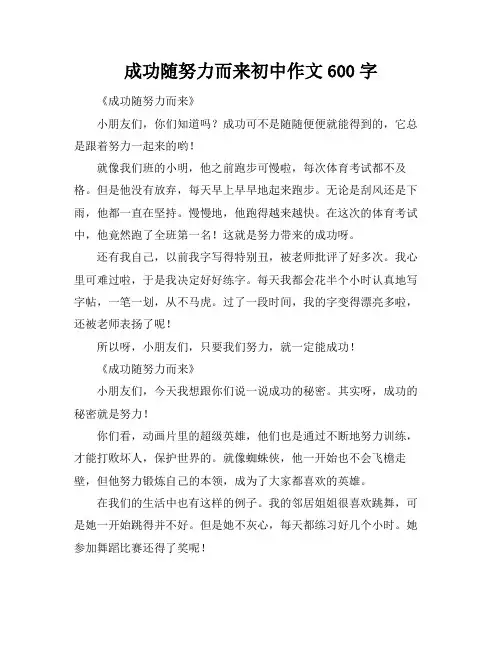 成功随努力而来初中作文 600 字

《成功随努力而来》

小朋友们，你们知道吗？成功可不是随随便便就能得到的，它总是跟着努力一起来的哟！

就像我们班的小明，他之前跑步可慢啦，每次体育考试都不及格。但是他没有放弃，每天早上早早地起来跑步。无论是刮风还是下雨，他都一直在坚持。慢慢地，他跑得越来越快。在这次的体育考试中，他竟然跑了全班第一名！这就是努力带来的成功呀。

还有我自己，以前我字写得特别丑，被老师批评了好多次。我心里可难过啦，于是我决定好好练字。每天我都会花半个小时认真地写字帖，一笔一划，从不马虎。过了一段时间，我的字变得漂亮多啦，还被老师表扬了呢！

所以呀，小朋友们，只要我们努力，就一定能成功！

《成功随努力而来》

小朋友们，今天我想跟你们说一说成功的秘密。其实呀，成功的秘密就是努力！

你们看，动画片里的超级英雄，他们也是通过不断地努力训练，才能打败坏人，保护世界的。就像蜘蛛侠，他一开始也不会飞檐走壁，但他努力锻炼自己的本领，成为了大家都喜欢的英雄。

在我们的生活中也有这样的例子。我的邻居姐姐很喜欢跳舞，可是她一开始跳得并不好。但是她不灰心，每天都练习好几个小时。她参加舞蹈比赛还得了奖呢！